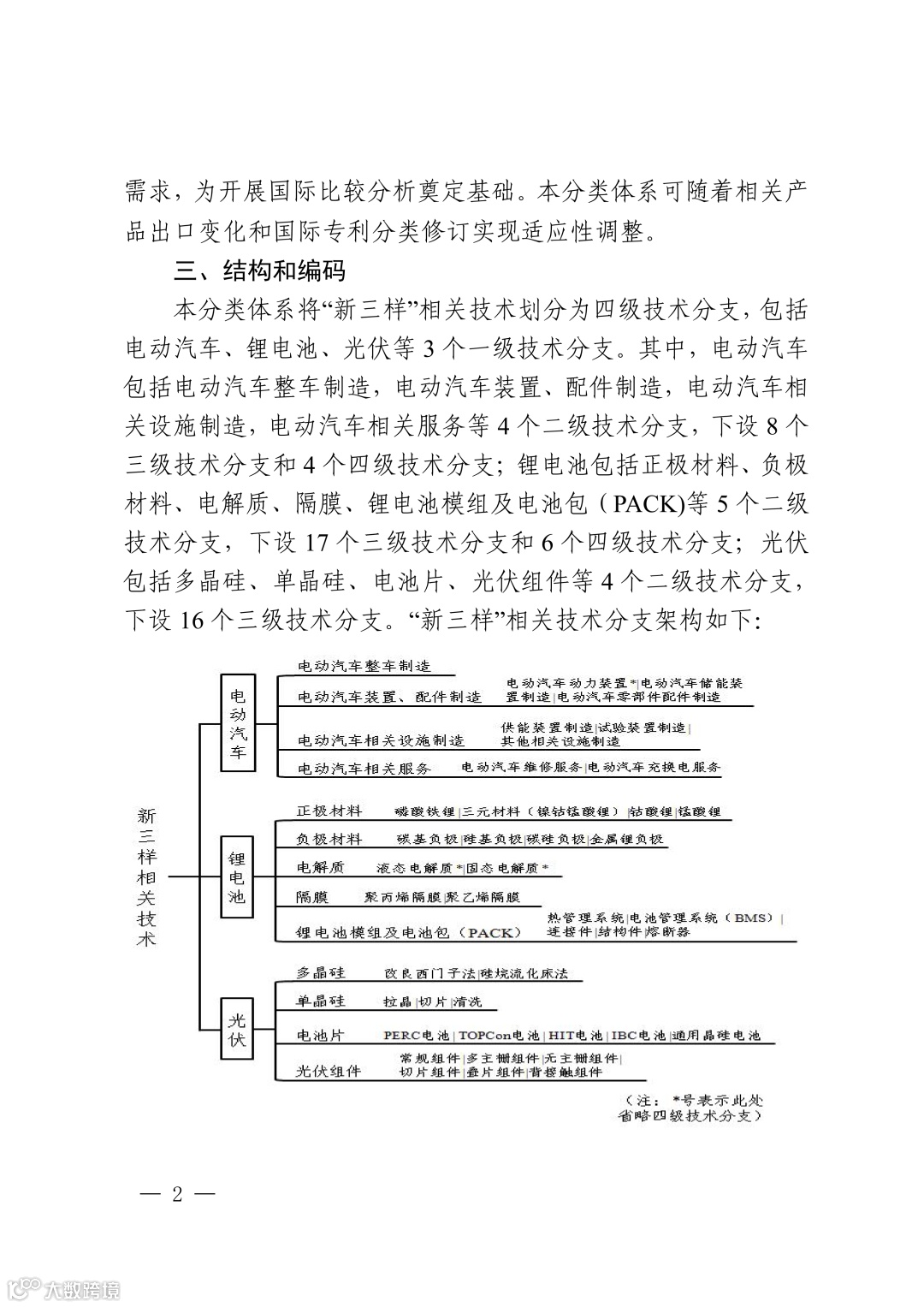 需求，为开展国际比较分析奠定基础。本分类体系可随着相关产品出口变化和国际专利分类修订实现适应性调整。

三、结构和编码

本分类体系将“新三样”相关技术划分为四级技术分支，包括电动汽车、锂电池、光伏等 3 个一级技术分支。其中，电动汽车包括电动汽车整车制造，电动汽车装置、配件制造，电动汽车相关设施制造，电动汽车相关服务等 4 个二级技术分支，下设 8 个三级技术分支和 4 个四级技术分支；锂电池包括正极材料、负极材料、电解质、隔膜、锂电池模组及电池包（PACK)等 5 个二级技术分支，下设 17 个三级技术分支和 6 个四级技术分支；光伏包括多晶硅、单晶硅、电池片、光伏组件等 4 个二级技术分支，下设 16 个三级技术分支。“新三样”相关技术分支架构如下：

新三样相关技术

电动汽车
电动汽车整车制造
电动汽车装置、配件制造　电动汽车动力装置*|电动汽车储能装置制造|电动汽车零部件配件制造
电动汽车相关设施制造　供能装置制造|试验装置制造|其他相关设施制造
电动汽车相关服务　电动汽车维修服务|电动汽车充换电服务

锂电池
正极材料　磷酸铁锂|三元材料（镍钴锰酸锂）|钴酸锂|锰酸锂
负极材料　碳基负极|硅基负极|碳硅负极|金属锂负极
电解质　液态电解质*|固态电解质*
隔膜　聚丙烯隔膜|聚乙烯隔膜
锂电池模组及电池包（PACK）　热管理系统|电池管理系统（BMS）|连接件|结构件|熔断器

光伏
多晶硅　改良西门子法|硅烷流化床法
单晶硅　拉晶|切片|清洗
电池片　PERC电池|TOPCon电池|HIT电池|IBC电池|通用晶硅电池
光伏组件　常规组件|多主栅组件|无主栅组件|切片组件|叠片组件|背接触组件

（注：*号表示此处省略四级技术分支）

— 2 —

大数跨境